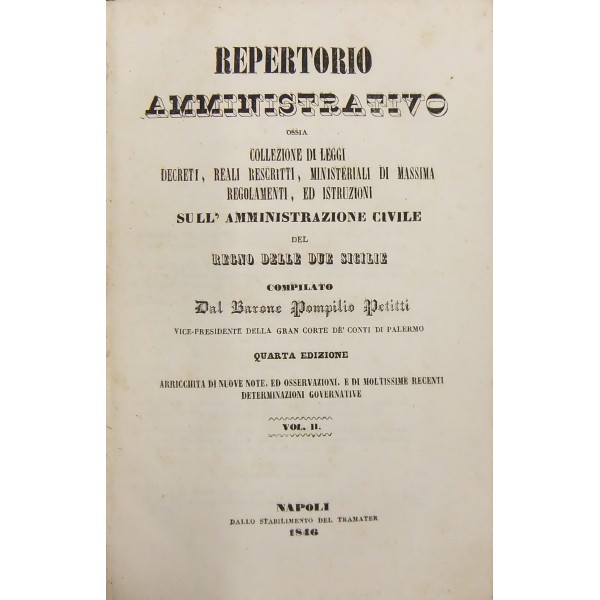 REPERTORIO
AMMINISTRATIVO
OSSIA
COLLEZIONE DI LEGGI
DECRETI, REALI RESCRITTI, MINISTERIALI DI MASSIMA
REGOLAMENTI, ED ISTRUZIONI
SULL' AMMINISTRAZIONE CIVILE
DEL
REGNO DELLE DUE SICILIE

COMPILATO
Dal Barone Pompilio Petitti
VICE-PRESIDENTE DELLA GRAN CORTE DE' CONTI DI PALERMO

QUARTA EDIZIONE

ARRICCHITA DI NUOVE NOTE, ED OSSERVAZIONI, E DI MOLTISSIME RECENTI DETERMINAZIONI GOVERNATIVE

VOL. II.

NAPOLI
DALLO STABILIMENTO DEL TRAMATER
1846